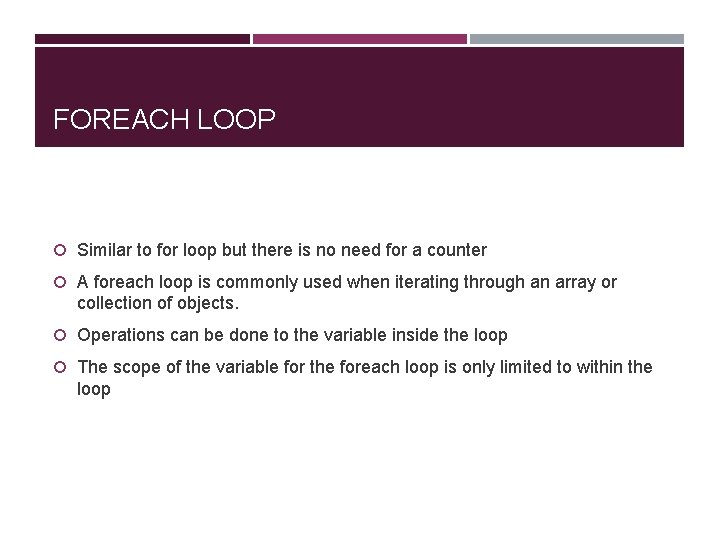 FOREACH LOOP

• Similar to for loop but there is no need for a counter
• A foreach loop is commonly used when iterating through an array or collection of objects.
• Operations can be done to the variable inside the loop
• The scope of the variable for the foreach loop is only limited to within the loop